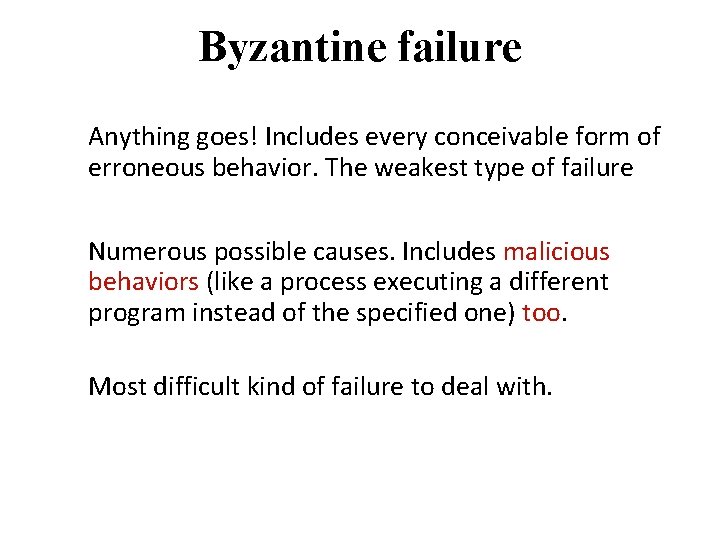 Byzantine failure

Anything goes! Includes every conceivable form of erroneous behavior. The weakest type of failure

Numerous possible causes. Includes malicious behaviors (like a process executing a different program instead of the specified one) too.

Most difficult kind of failure to deal with.